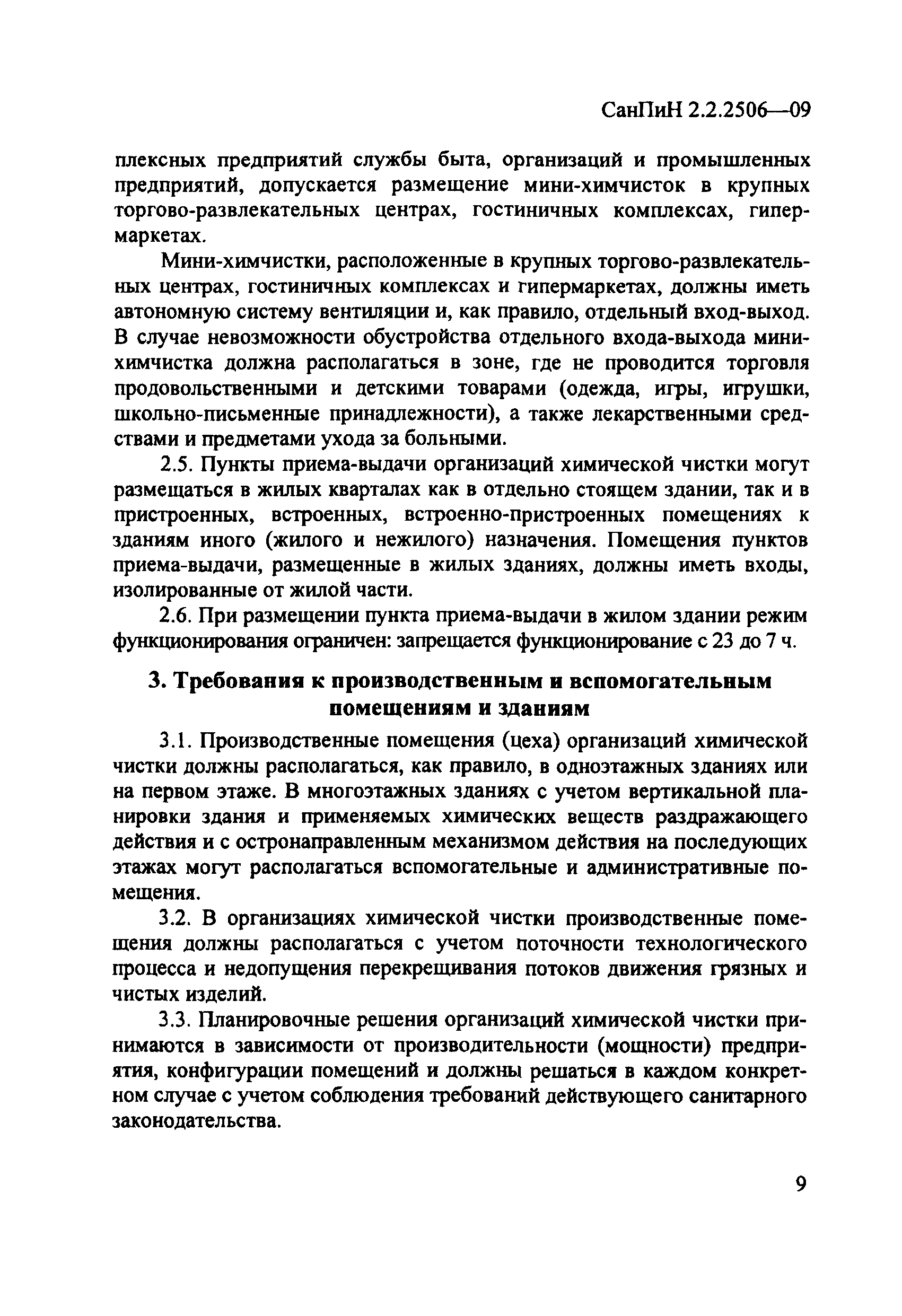 СанПиН 2.2.2506—09

плексных предприятий службы быта, организаций и промышленных предприятий, допускается размещение мини-химчисток в крупных торгово-развлекательных центрах, гостиничных комплексах, гипермаркетах.

Мини-химчистки, расположенные в крупных торгово-развлекательных центрах, гостиничных комплексах и гипермаркетах, должны иметь автономную систему вентиляции и, как правило, отдельный вход-выход. В случае невозможности обустройства отдельного входа-выхода мини-химчистка должна располагаться в зоне, где не проводится торговля продовольственными и детскими товарами (одежда, игры, игрушки, школьно-письменные принадлежности), а также лекарственными средствами и предметами ухода за больными.

2.5. Пункты приема-выдачи организаций химической чистки могут размещаться в жилых кварталах как в отдельно стоящем здании, так и в пристроенных, встроенных, встроенно-пристроенных помещениях к зданиям иного (жилого и нежилого) назначения. Помещения пунктов приема-выдачи, размещенные в жилых зданиях, должны иметь входы, изолированные от жилой части.

2.6. При размещении пункта приема-выдачи в жилом здании режим функционирования ограничен: запрещается функционирование с 23 до 7 ч.

3. Требования к производственным и вспомогательным помещениям и зданиям

3.1. Производственные помещения (цеха) организаций химической чистки должны располагаться, как правило, в одноэтажных зданиях или на первом этаже. В многоэтажных зданиях с учетом вертикальной планировки здания и применяемых химических веществ раздражающего действия и с остронаправленным механизмом действия на последующих этажах могут располагаться вспомогательные и административные помещения.

3.2. В организациях химической чистки производственные помещения должны располагаться с учетом поточности технологического процесса и недопущения перекрещивания потоков движения грязных и чистых изделий.

3.3. Планировочные решения организаций химической чистки принимаются в зависимости от производительности (мощности) предприятия, конфигурации помещений и должны решаться в каждом конкретном случае с учетом соблюдения требований действующего санитарного законодательства.

9